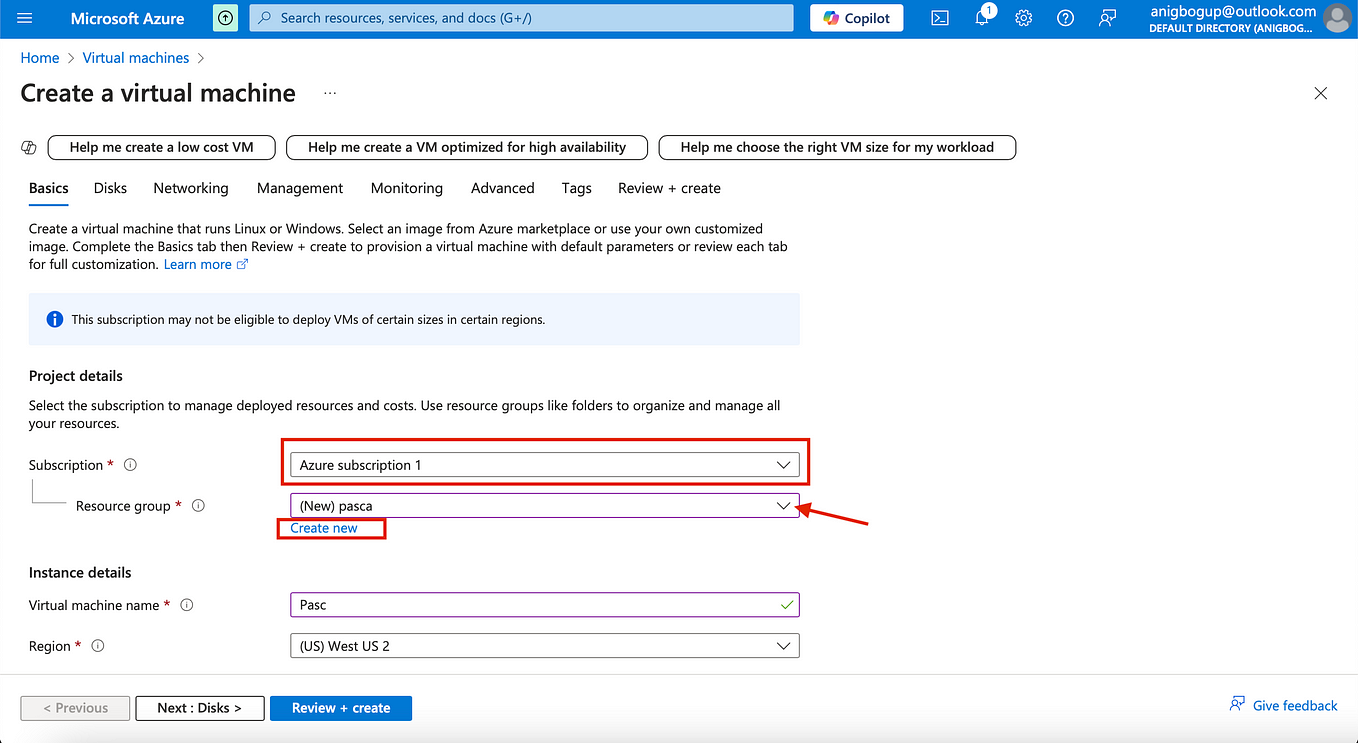 Microsoft Azure
Search resources, services, and docs (G+/)
Copilot
1
anigbogup@outlook.com
DEFAULT DIRECTORY (ANIGBOG...

Home > Virtual machines >

Create a virtual machine ...

Help me create a low cost VM
Help me create a VM optimized for high availability
Help me choose the right VM size for my workload

Basics Disks Networking Management Monitoring Advanced Tags Review + create

Create a virtual machine that runs Linux or Windows. Select an image from Azure marketplace or use your own customized image. Complete the Basics tab then Review + create to provision a virtual machine with default parameters or review each tab for full customization. Learn more

This subscription may not be eligible to deploy VMs of certain sizes in certain regions.

Project details

Select the subscription to manage deployed resources and costs. Use resource groups like folders to organize and manage all your resources.

Subscription * Azure subscription 1

Resource group * (New) pasca
Create new

Instance details

Virtual machine name * Pasc

Region * (US) West US 2

< Previous Next : Disks > Review + create

Give feedback